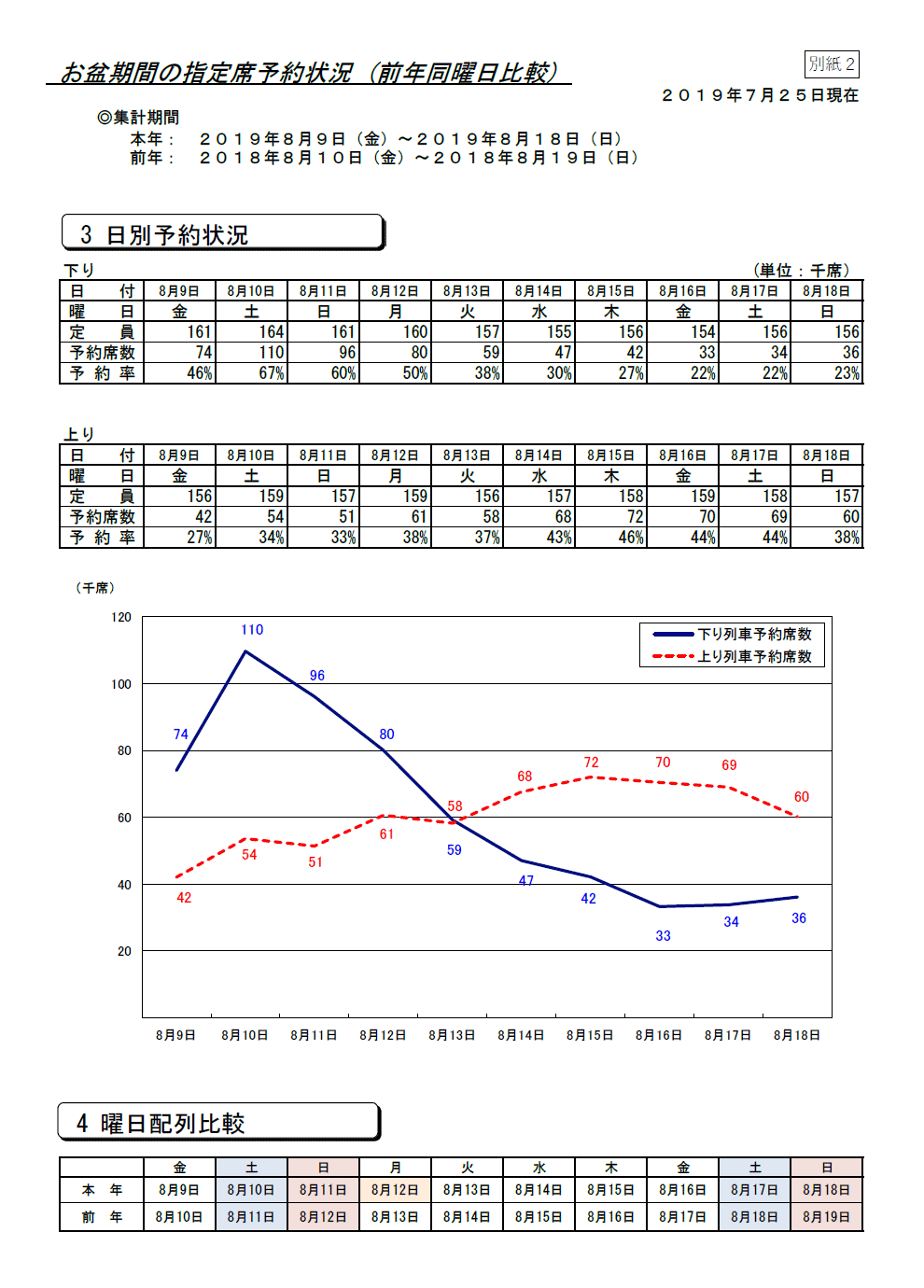 お盆期間の指定席予約状況（前年同曜日比較）

別紙２

２０１９年７月２５日現在

◎集計期間
本年：　２０１９年８月９日（金）～２０１９年８月１８日（日）
前年：　２０１８年８月１０日（金）～２０１８年８月１９日（日）

３ 日別予約状況

下り　（単位：千席）

| 日　付 | 8月9日 | 8月10日 | 8月11日 | 8月12日 | 8月13日 | 8月14日 | 8月15日 | 8月16日 | 8月17日 | 8月18日 |
|---|---|---|---|---|---|---|---|---|---|---|
| 曜　日 | 金 | 土 | 日 | 月 | 火 | 水 | 木 | 金 | 土 | 日 |
| 定　員 | 161 | 164 | 161 | 160 | 157 | 155 | 156 | 154 | 156 | 156 |
| 予約席数 | 74 | 110 | 96 | 80 | 59 | 47 | 42 | 33 | 34 | 36 |
| 予 約 率 | 46% | 67% | 60% | 50% | 38% | 30% | 27% | 22% | 22% | 23% |

上り

| 日　付 | 8月9日 | 8月10日 | 8月11日 | 8月12日 | 8月13日 | 8月14日 | 8月15日 | 8月16日 | 8月17日 | 8月18日 |
|---|---|---|---|---|---|---|---|---|---|---|
| 曜　日 | 金 | 土 | 日 | 月 | 火 | 水 | 木 | 金 | 土 | 日 |
| 定　員 | 156 | 159 | 157 | 159 | 156 | 157 | 158 | 159 | 158 | 157 |
| 予約席数 | 42 | 54 | 51 | 61 | 58 | 68 | 72 | 70 | 69 | 60 |
| 予 約 率 | 27% | 34% | 33% | 38% | 37% | 43% | 46% | 44% | 44% | 38% |

（千席）
120
100
80
60
40
20
下り列車予約席数
上り列車予約席数
74 110 96 80 59 47 42 33 34 36
42 54 51 61 58 68 72 70 69 60
8月9日 8月10日 8月11日 8月12日 8月13日 8月14日 8月15日 8月16日 8月17日 8月18日

４ 曜日配列比較

| | 金 | 土 | 日 | 月 | 火 | 水 | 木 | 金 | 土 | 日 |
|---|---|---|---|---|---|---|---|---|---|---|
| 本　年 | 8月9日 | 8月10日 | 8月11日 | 8月12日 | 8月13日 | 8月14日 | 8月15日 | 8月16日 | 8月17日 | 8月18日 |
| 前　年 | 8月10日 | 8月11日 | 8月12日 | 8月13日 | 8月14日 | 8月15日 | 8月16日 | 8月17日 | 8月18日 | 8月19日 |